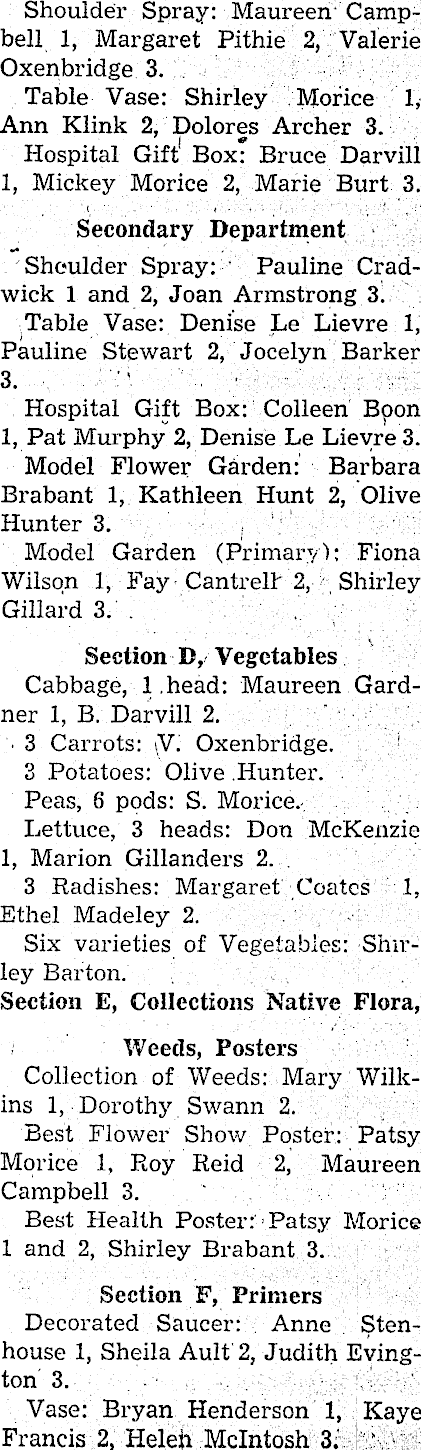 Shoulder Spray: Maureen Campbell 1, Margaret Pithie 2, Valerie Oxenbridge 3.

Table Vase: Shirley Morice 1, Ann Klink 2, Dolores Archer 3.

Hospital Gift Box: Bruce Darvill 1, Mickey Morice 2, Marie Burt 3.

Secondary Department

Shoulder Spray: Pauline Cradwick 1 and 2, Joan Armstrong 3.

Table Vase: Denise Le Lievre 1, Pauline Stewart 2, Jocelyn Barker 3.

Hospital Gift Box: Colleen Boon 1, Pat Murphy 2, Denise Le Lievre 3.

Model Flower Garden: Barbara Brabant 1, Kathleen Hunt 2, Olive Hunter 3.

Model Garden (Primary): Fiona Wilson 1, Fay Cantrell 2, Shirley Gillard 3.

Section D, Vegetables

Cabbage, 1 head: Maureen Gardner 1, B. Darvill 2.

3 Carrots: V. Oxenbridge.

3 Potatoes: Olive Hunter.

Peas, 6 pods: S. Morice.

Lettuce, 3 heads: Don McKenzie 1, Marion Gillanders 2.

3 Radishes: Margaret Coates 1, Ethel Madeley 2.

Six varieties of Vegetables: Shirley Barton.

Section E, Collections Native Flora, Weeds, Posters

Collection of Weeds: Mary Wilkins 1, Dorothy Swann 2.

Best Flower Show Poster: Patsy Morice 1, Roy Reid 2, Maureen Campbell 3.

Best Health Poster: Patsy Morice 1 and 2, Shirley Brabant 3.

Section F, Primers

Decorated Saucer: Anne Stenhouse 1, Sheila Ault 2, Judith Evington 3.

Vase: Bryan Henderson 1, Kaye Francis 2, Helen McIntosh 3.